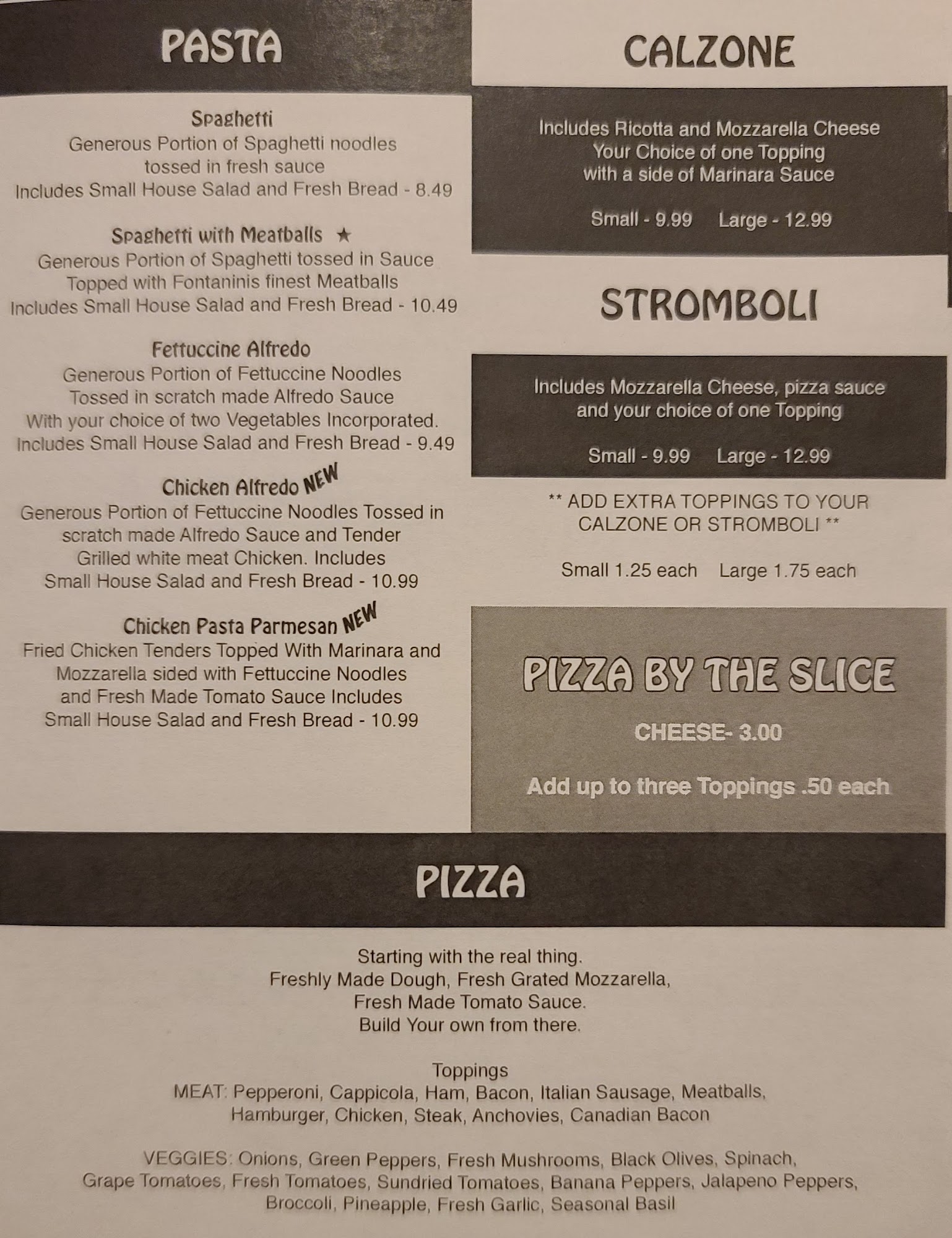 PASTA

Spaghetti
Generous Portion of Spaghetti noodles tossed in fresh sauce
Includes Small House Salad and Fresh Bread - 8.49

Spaghetti with Meatballs ★
Generous Portion of Spaghetti tossed in Sauce
Topped with Fontaninis finest Meatballs
Includes Small House Salad and Fresh Bread - 10.49

Fettuccine Alfredo
Generous Portion of Fettuccine Noodles
Tossed in scratch made Alfredo Sauce
With your choice of two Vegetables Incorporated.
Includes Small House Salad and Fresh Bread - 9.49

Chicken Alfredo NEW
Generous Portion of Fettuccine Noodles Tossed in scratch made Alfredo Sauce and Tender Grilled white meat Chicken. Includes Small House Salad and Fresh Bread - 10.99

Chicken Pasta Parmesan NEW
Fried Chicken Tenders Topped With Marinara and Mozzarella sided with Fettuccine Noodles and Fresh Made Tomato Sauce Includes Small House Salad and Fresh Bread - 10.99

CALZONE

Includes Ricotta and Mozzarella Cheese
Your Choice of one Topping
with a side of Marinara Sauce

Small - 9.99 Large - 12.99

STROMBOLI

Includes Mozzarella Cheese, pizza sauce and your choice of one Topping

Small - 9.99 Large - 12.99

** ADD EXTRA TOPPINGS TO YOUR CALZONE OR STROMBOLI **

Small 1.25 each Large 1.75 each

PIZZA BY THE SLICE

CHEESE- 3.00

Add up to three Toppings .50 each

PIZZA

Starting with the real thing.
Freshly Made Dough, Fresh Grated Mozzarella,
Fresh Made Tomato Sauce.
Build Your own from there.

Toppings
MEAT: Pepperoni, Cappicola, Ham, Bacon, Italian Sausage, Meatballs, Hamburger, Chicken, Steak, Anchovies, Canadian Bacon

VEGGIES: Onions, Green Peppers, Fresh Mushrooms, Black Olives, Spinach, Grape Tomatoes, Fresh Tomatoes, Sundried Tomatoes, Banana Peppers, Jalapeno Peppers, Broccoli, Pineapple, Fresh Garlic, Seasonal Basil